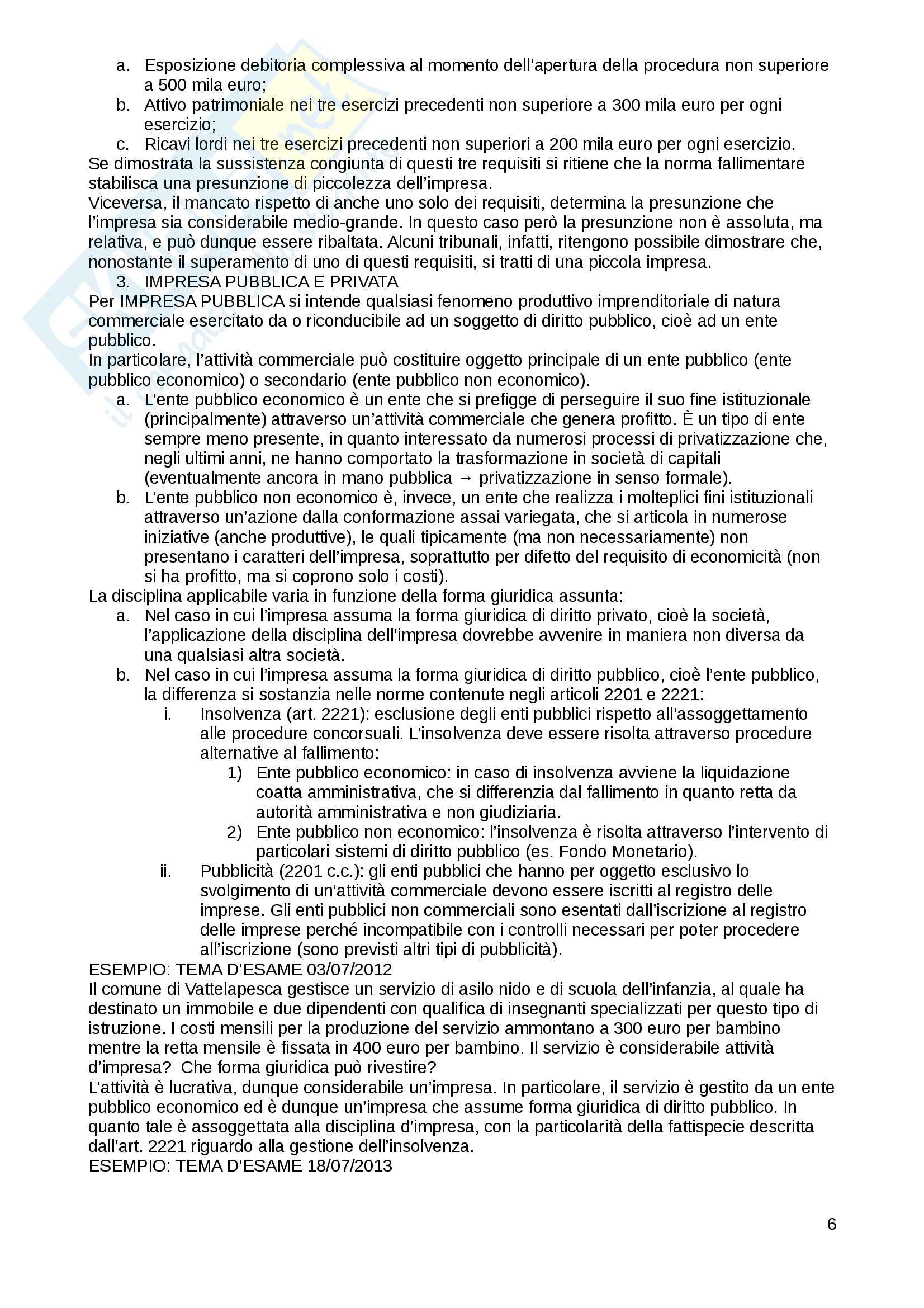 a. Esposizione debitoria complessiva al momento dell'apertura della procedura non superiore a 500 mila euro;
b. Attivo patrimoniale nei tre esercizi precedenti non superiore a 300 mila euro per ogni esercizio;
c. Ricavi lordi nei tre esercizi precedenti non superiori a 200 mila euro per ogni esercizio.
Se dimostrata la sussistenza congiunta di questi tre requisiti si ritiene che la norma fallimentare stabilisca una presunzione di piccolezza dell'impresa.
Viceversa, il mancato rispetto di anche uno solo dei requisiti, determina la presunzione che l'impresa sia considerabile medio-grande. In questo caso però la presunzione non è assoluta, ma relativa, e può dunque essere ribaltata. Alcuni tribunali, infatti, ritengono possibile dimostrare che, nonostante il superamento di uno di questi requisiti, si tratti di una piccola impresa.
3. IMPRESA PUBBLICA E PRIVATA
Per IMPRESA PUBBLICA si intende qualsiasi fenomeno produttivo imprenditoriale di natura commerciale esercitato da o riconducibile ad un soggetto di diritto pubblico, cioè ad un ente pubblico.
In particolare, l'attività commerciale può costituire oggetto principale di un ente pubblico (ente pubblico economico) o secondario (ente pubblico non economico).
a. L'ente pubblico economico è un ente che si prefigge di perseguire il suo fine istituzionale (principalmente) attraverso un'attività commerciale che genera profitto. È un tipo di ente sempre meno presente, in quanto interessato da numerosi processi di privatizzazione che, negli ultimi anni, ne hanno comportato la trasformazione in società di capitali (eventualmente ancora in mano pubblica → privatizzazione in senso formale).
b. L'ente pubblico non economico è, invece, un ente che realizza i molteplici fini istituzionali attraverso un'azione dalla conformazione assai variegata, che si articola in numerose iniziative (anche produttive), le quali tipicamente (ma non necessariamente) non presentano i caratteri dell'impresa, soprattutto per difetto del requisito di economicità (non si ha profitto, ma si coprono solo i costi).
La disciplina applicabile varia in funzione della forma giuridica assunta:
a. Nel caso in cui l'impresa assuma la forma giuridica di diritto privato, cioè la società, l'applicazione della disciplina dell'impresa dovrebbe avvenire in maniera non diversa da una qualsiasi altra società.
b. Nel caso in cui l'impresa assuma la forma giuridica di diritto pubblico, cioè l'ente pubblico, la differenza si sostanzia nelle norme contenute negli articoli 2201 e 2221:
i. Insolvenza (art. 2221): esclusione degli enti pubblici rispetto all'assoggettamento alle procedure concorsuali. L'insolvenza deve essere risolta attraverso procedure alternative al fallimento:
1) Ente pubblico economico: in caso di insolvenza avviene la liquidazione coatta amministrativa, che si differenzia dal fallimento in quanto retta da autorità amministrativa e non giudiziaria.
2) Ente pubblico non economico: l'insolvenza è risolta attraverso l'intervento di particolari sistemi di diritto pubblico (es. Fondo Monetario).
ii. Pubblicità (2201 c.c.): gli enti pubblici che hanno per oggetto esclusivo lo svolgimento di un'attività commerciale devono essere iscritti al registro delle imprese. Gli enti pubblici non commerciali sono esentati dall'iscrizione al registro delle imprese perché incompatibile con i controlli necessari per poter procedere all'iscrizione (sono previsti altri tipi di pubblicità).
ESEMPIO: TEMA D'ESAME 03/07/2012
Il comune di Vattelapesca gestisce un servizio di asilo nido e di scuola dell'infanzia, al quale ha destinato un immobile e due dipendenti con qualifica di insegnanti specializzati per questo tipo di istruzione. I costi mensili per la produzione del servizio ammontano a 300 euro per bambino mentre la retta mensile è fissata in 400 euro per bambino. Il servizio è considerabile attività d'impresa? Che forma giuridica può rivestire?
L'attività è lucrativa, dunque considerabile un'impresa. In particolare, il servizio è gestito da un ente pubblico economico ed è dunque un'impresa che assume forma giuridica di diritto pubblico. In quanto tale è assoggettata alla disciplina d'impresa, con la particolarità della fattispecie descritta dall'art. 2221 riguardo alla gestione dell'insolvenza.
ESEMPIO: TEMA D'ESAME 18/07/2013

6